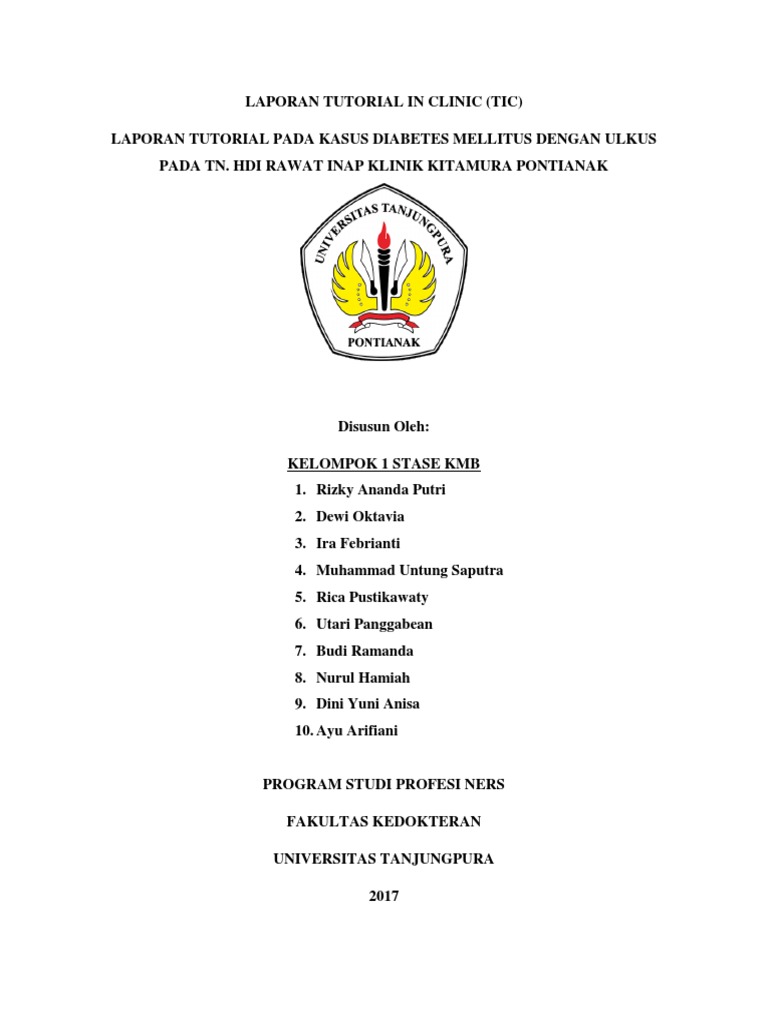 LAPORAN TUTORIAL IN CLINIC (TIC)

LAPORAN TUTORIAL PADA KASUS DIABETES MELLITUS DENGAN ULKUS PADA TN. HDI RAWAT INAP KLINIK KITAMURA PONTIANAK

UNIVERSITAS TANJUNGPURA

PONTIANAK

Disusun Oleh:

KELOMPOK 1 STASE KMB

1. Rizky Ananda Putri
2. Dewi Oktavia
3. Ira Febrianti
4. Muhammad Untung Saputra
5. Rica Pustikawaty
6. Utari Panggabean
7. Budi Ramanda
8. Nurul Hamiah
9. Dini Yuni Anisa
10. Ayu Arifiani

PROGRAM STUDI PROFESI NERS

FAKULTAS KEDOKTERAN

UNIVERSITAS TANJUNGPURA

2017